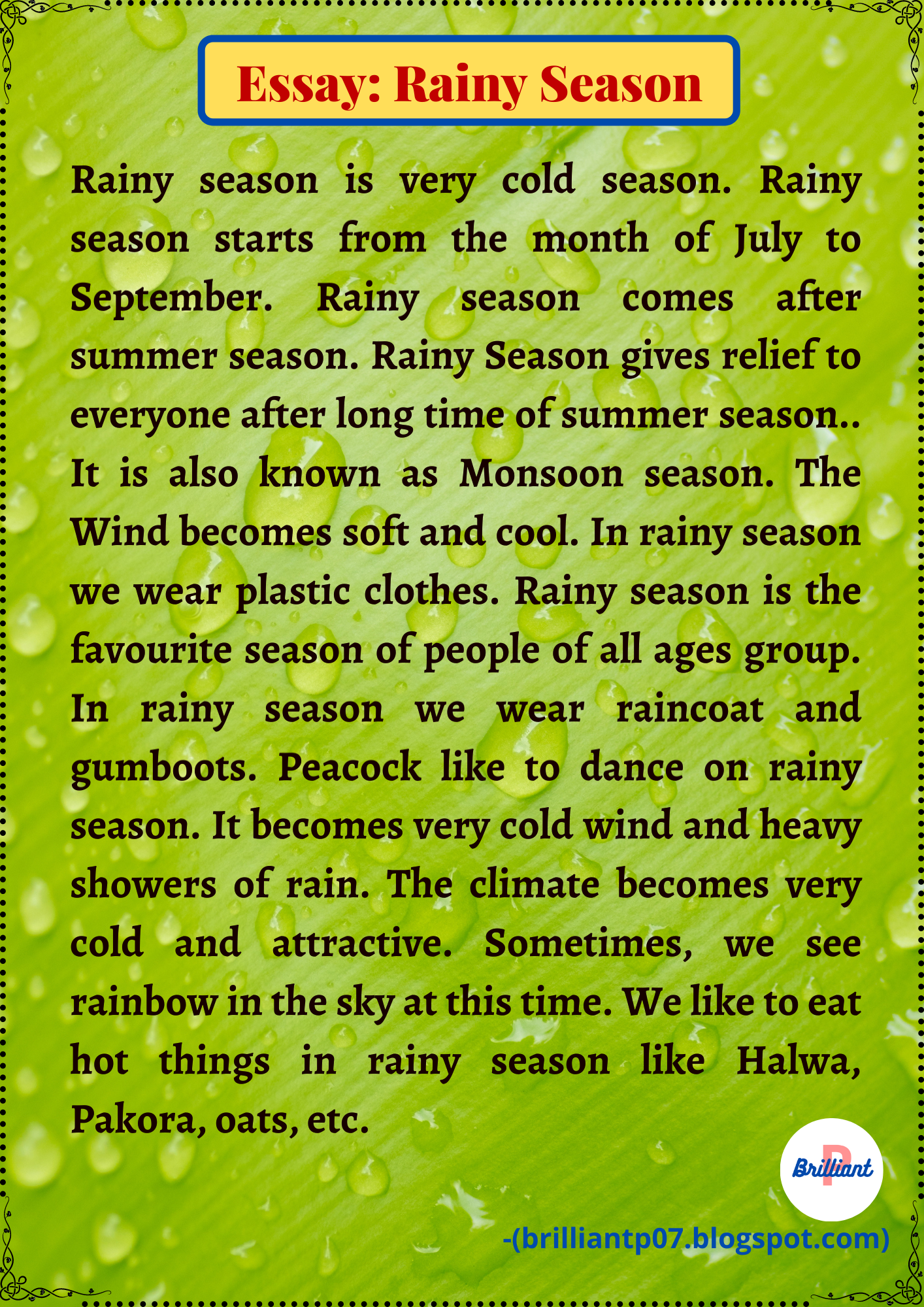 Essay: Rainy Season

Rainy season is very cold season. Rainy season starts from the month of July to September. Rainy season comes after summer season. Rainy Season gives relief to everyone after long time of summer season.. It is also known as Monsoon season. The Wind becomes soft and cool. In rainy season we wear plastic clothes. Rainy season is the favourite season of people of all ages group. In rainy season we wear raincoat and gumboots. Peacock like to dance on rainy season. It becomes very cold wind and heavy showers of rain. The climate becomes very cold and attractive. Sometimes, we see rainbow in the sky at this time. We like to eat hot things in rainy season like Halwa, Pakora, oats, etc.

P Brilliant

-(brilliantp07.blogspot.com)